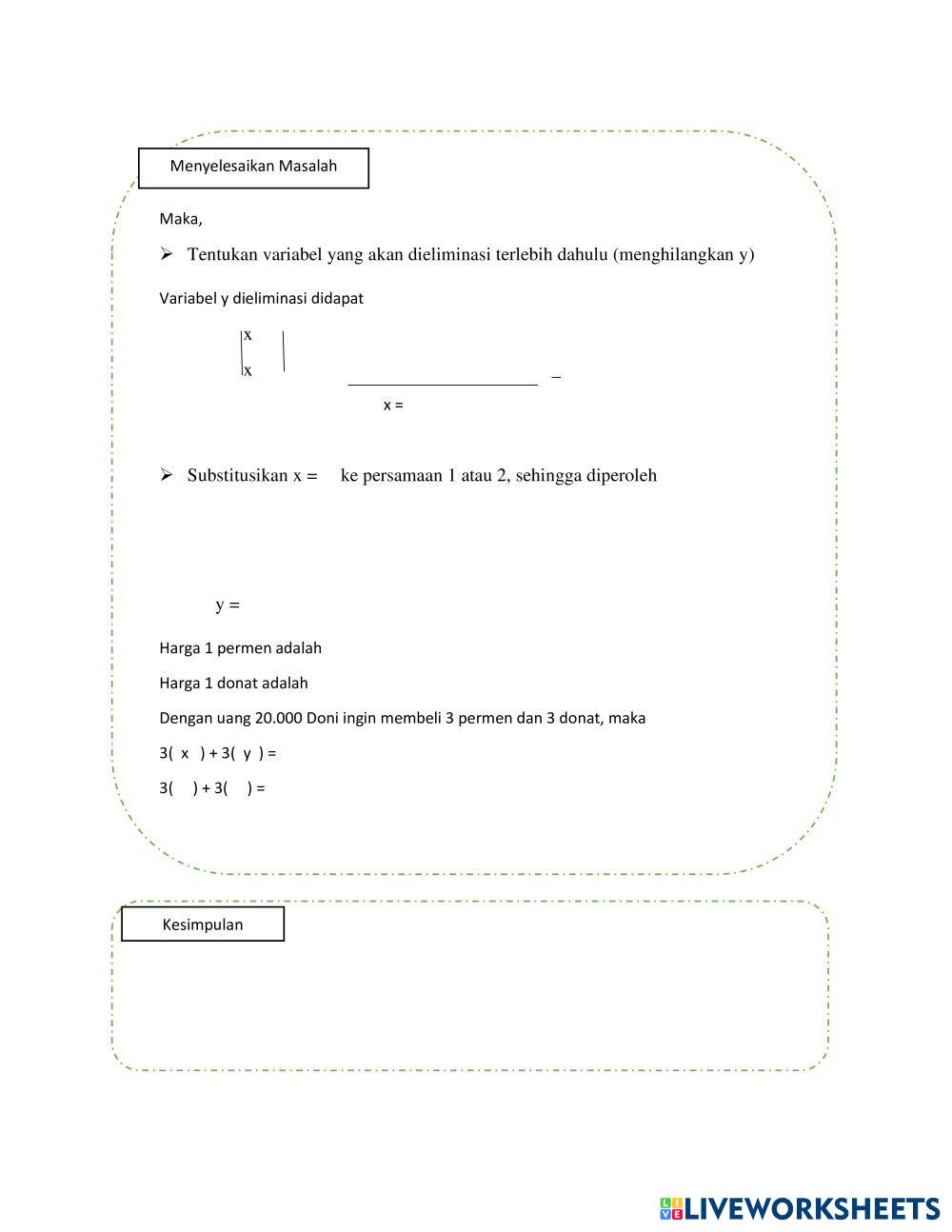 Menyelesaikan Masalah

Maka,

➢ Tentukan variabel yang akan dieliminasi terlebih dahulu (menghilangkan y)

Variabel y dieliminasi didapat

x

x

_

x =

➢ Substitusikan x = ke persamaan 1 atau 2, sehingga diperoleh

y =

Harga 1 permen adalah

Harga 1 donat adalah

Dengan uang 20.000 Doni ingin membeli 3 permen dan 3 donat, maka

3( x ) + 3( y ) =

3( ) + 3( ) =

Kesimpulan

LIVEWORKSHEETS